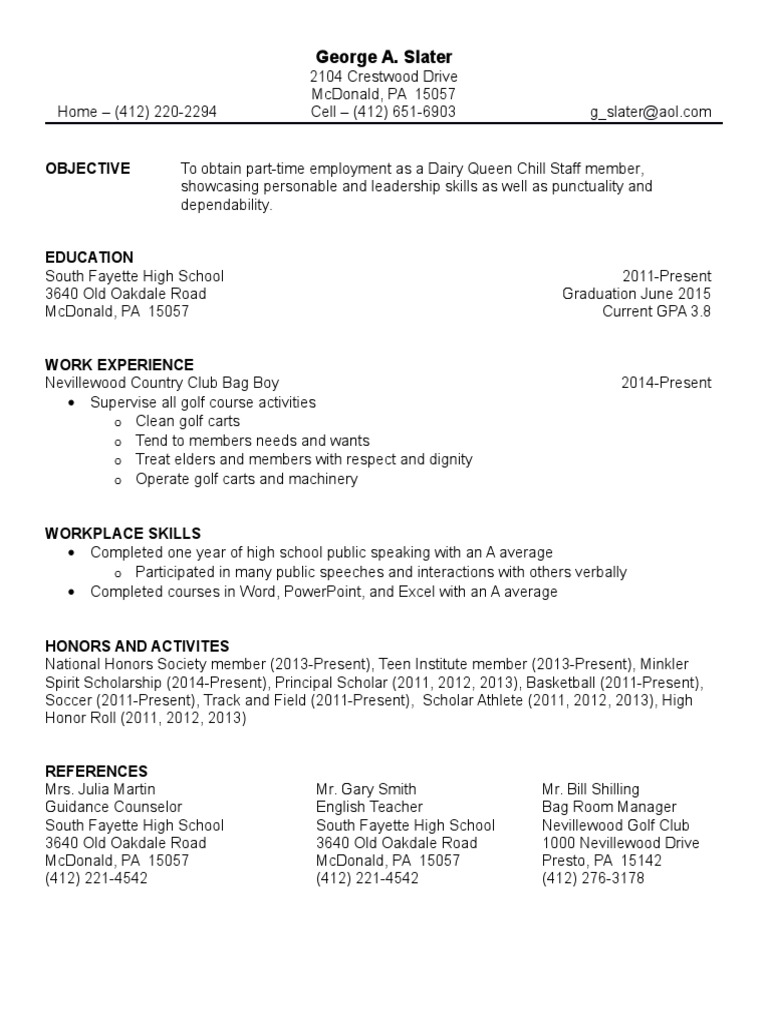 George A. Slater
2104 Crestwood Drive
McDonald, PA 15057
Home – (412) 220-2294 Cell – (412) 651-6903 g_slater@aol.com

OBJECTIVE To obtain part-time employment as a Dairy Queen Chill Staff member, showcasing personable and leadership skills as well as punctuality and dependability.

EDUCATION
South Fayette High School 2011-Present
3640 Old Oakdale Road Graduation June 2015
McDonald, PA 15057 Current GPA 3.8

WORK EXPERIENCE
Nevillewood Country Club Bag Boy 2014-Present
• Supervise all golf course activities
o Clean golf carts
o Tend to members needs and wants
o Treat elders and members with respect and dignity
o Operate golf carts and machinery

WORKPLACE SKILLS
• Completed one year of high school public speaking with an A average
o Participated in many public speeches and interactions with others verbally
• Completed courses in Word, PowerPoint, and Excel with an A average

HONORS AND ACTIVITES
National Honors Society member (2013-Present), Teen Institute member (2013-Present), Minkler Spirit Scholarship (2014-Present), Principal Scholar (2011, 2012, 2013), Basketball (2011-Present), Soccer (2011-Present), Track and Field (2011-Present), Scholar Athlete (2011, 2012, 2013), High Honor Roll (2011, 2012, 2013)

REFERENCES
Mrs. Julia Martin
Guidance Counselor
South Fayette High School
3640 Old Oakdale Road
McDonald, PA 15057
(412) 221-4542

Mr. Gary Smith
English Teacher
South Fayette High School
3640 Old Oakdale Road
McDonald, PA 15057
(412) 221-4542

Mr. Bill Shilling
Bag Room Manager
Nevillewood Golf Club
1000 Nevillewood Drive
Presto, PA 15142
(412) 276-3178